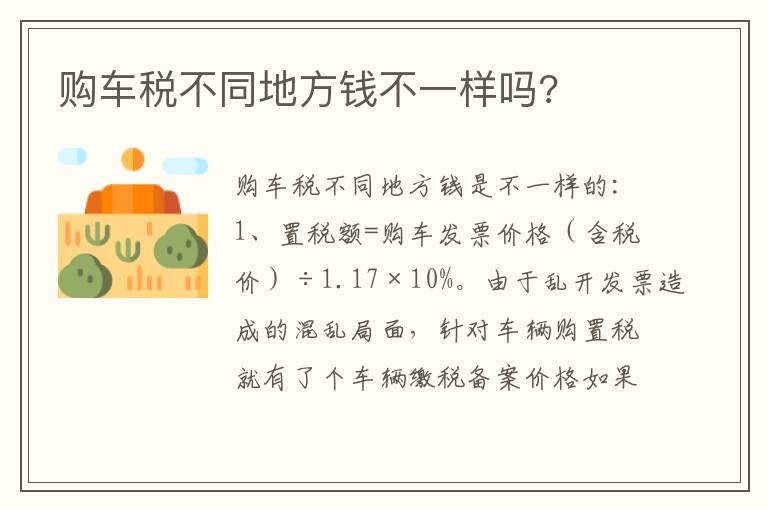 购车税不同地方钱不一样吗?

购车税不同地方钱是不一样的:
1、置税额=购车发票价格(含税价)÷1.17×10%。由于乱开发票造成的混乱局面,针对车辆购置税就有了个车辆缴税备案价格如果